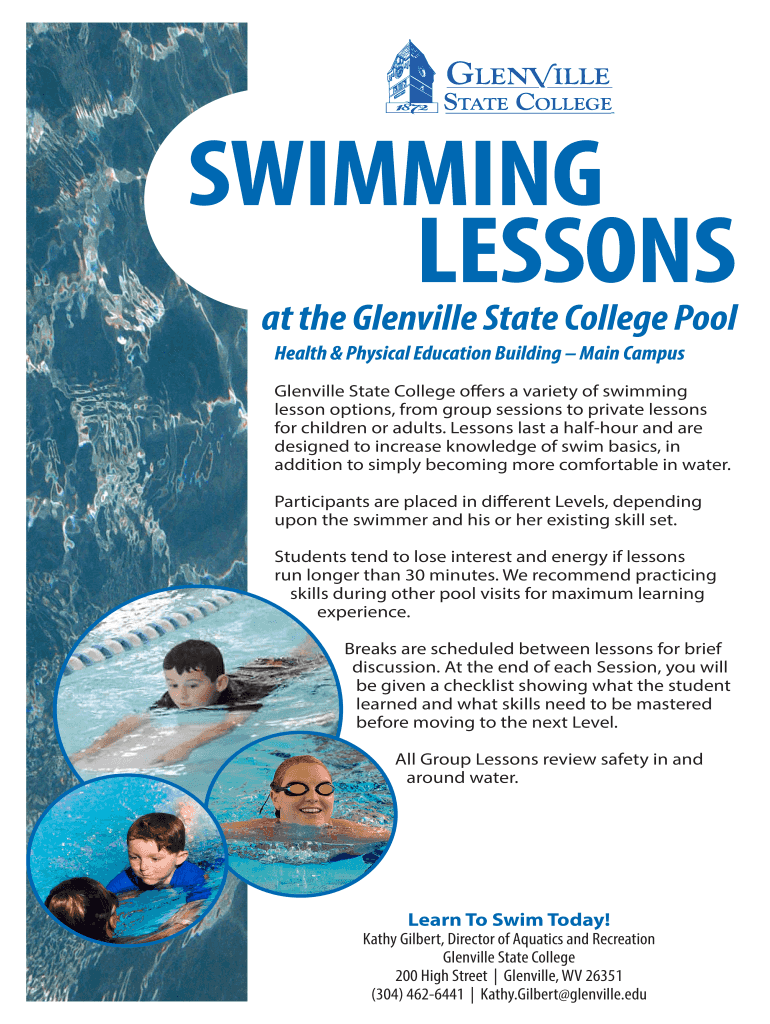 1872
GLENVILLE
STATE COLLEGE

SWIMMING
LESSONS

at the Glenville State College Pool

Health & Physical Education Building – Main Campus

Glenville State College offers a variety of swimming lesson options, from group sessions to private lessons for children or adults. Lessons last a half-hour and are designed to increase knowledge of swim basics, in addition to simply becoming more comfortable in water.

Participants are placed in different Levels, depending upon the swimmer and his or her existing skill set.

Students tend to lose interest and energy if lessons run longer than 30 minutes. We recommend practicing skills during other pool visits for maximum learning experience.

Breaks are scheduled between lessons for brief discussion. At the end of each Session, you will be given a checklist showing what the student learned and what skills need to be mastered before moving to the next Level.

All Group Lessons review safety in and around water.

Learn To Swim Today!
Kathy Gilbert, Director of Aquatics and Recreation
Glenville State College
200 High Street | Glenville, WV 26351
(304) 462-6441 | Kathy.Gilbert@glenville.edu